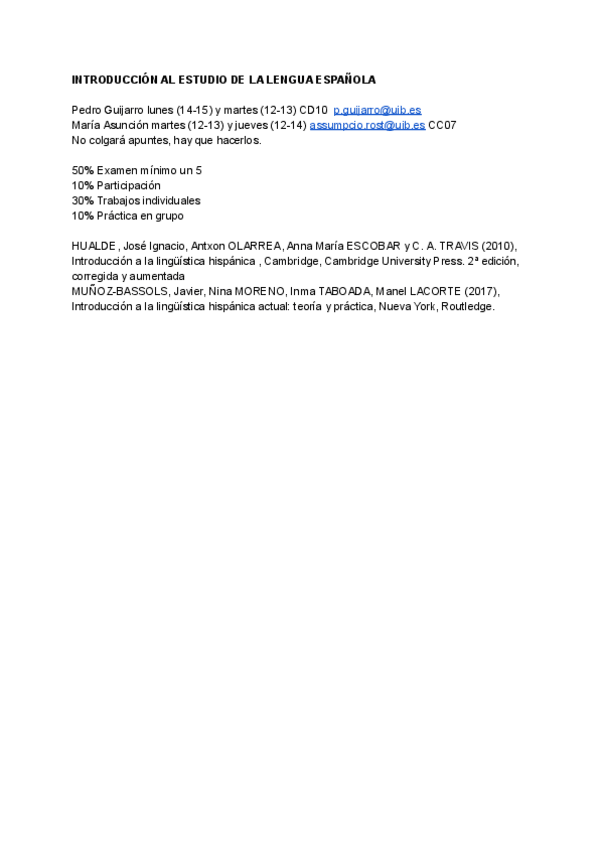 INTRODUCCIÓN AL ESTUDIO DE LA LENGUA ESPAÑOLA

Pedro Guijarro lunes (14-15) y martes (12-13) CD10 p.guijarro@uib.es
María Asunción martes (12-13) y jueves (12-14) assumpcio.rost@uib.es CC07
No colgará apuntes, hay que hacerlos.

50% Examen mínimo un 5
10% Participación
30% Trabajos individuales
10% Práctica en grupo

HUALDE , José Ignacio, Antxon OLARREA, Anna María ESCOBAR y C. A. TRAVIS (2010), Introducción a la lingüística hispánica , Cambridge, Cambridge University Press. 2ª edición, corregida y aumentada
MUÑOZ-BASSOLS, Javier, Nina MORENO, Inma TABOADA, Manel LACORTE (2017), Introducción a la lingüística hispánica actual: teoría y práctica, Nueva York, Routledge.